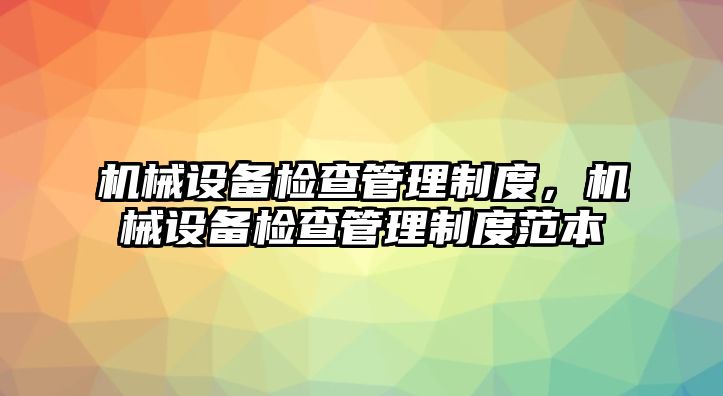 机械设备检查管理制度，机械设备检查管理制度范本